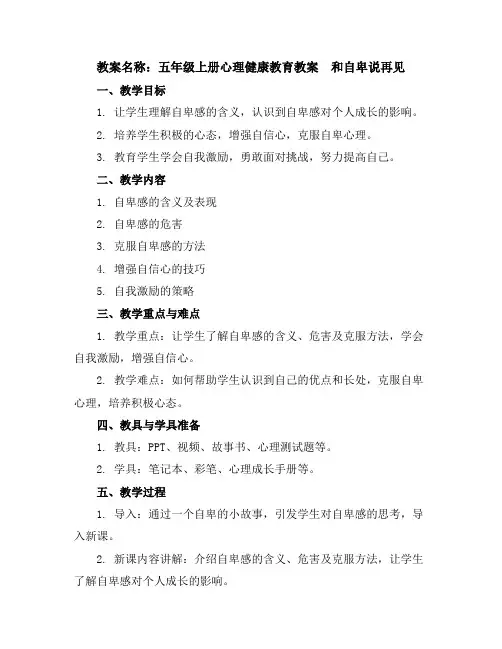 教案名称：五年级上册心理健康教育教案　和自卑说再见

一、教学目标

1. 让学生理解自卑感的含义，认识到自卑感对个人成长的影响。

2. 培养学生积极的心态，增强自信心，克服自卑心理。

3. 教育学生学会自我激励，勇敢面对挑战，努力提高自己。

二、教学内容

1. 自卑感的含义及表现

2. 自卑感的危害

3. 克服自卑感的方法

4. 增强自信心的技巧

5. 自我激励的策略

三、教学重点与难点

1. 教学重点：让学生了解自卑感的含义、危害及克服方法，学会自我激励，增强自信心。

2. 教学难点：如何帮助学生认识到自己的优点和长处，克服自卑心理，培养积极心态。

四、教具与学具准备

1. 教具：PPT、视频、故事书、心理测试题等。

2. 学具：笔记本、彩笔、心理成长手册等。

五、教学过程

1. 导入：通过一个自卑的小故事，引发学生对自卑感的思考，导入新课。

2. 新课内容讲解：介绍自卑感的含义、危害及克服方法，让学生了解自卑感对个人成长的影响。